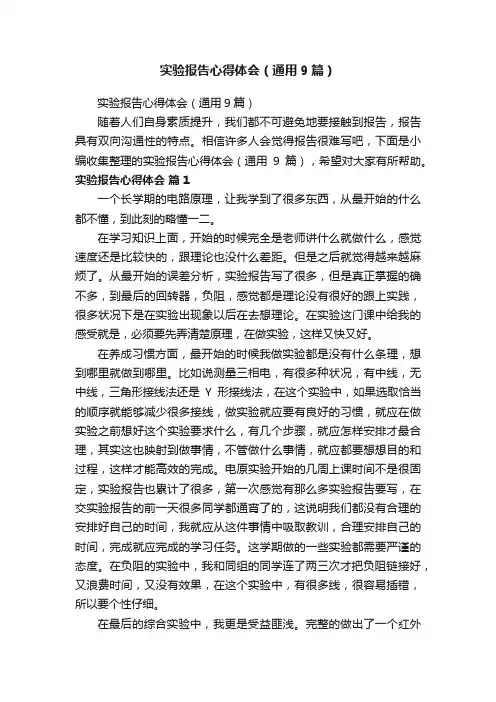 实验报告心得体会（通用9篇）

实验报告心得体会（通用9篇）

随着人们自身素质提升，我们都不可避免地要接触到报告，报告具有双向沟通性的特点。相信许多人会觉得报告很难写吧，下面是小编收集整理的实验报告心得体会（通用 9 篇），希望对大家有所帮助。

实验报告心得体会 篇1

一个长学期的电路原理，让我学到了很多东西，从最开始的什么都不懂，到此刻的略懂一二。

在学习知识上面，开始的时候完全是老师讲什么就做什么，感觉速度还是比较快的，跟理论也没什么差距。但是之后就觉得越来越麻烦了。从最开始的误差分析，实验报告写了很多，但是真正掌握的确不多，到最后的回转器，负阻，感觉都是理论没有很好的跟上实践，很多状况下是在实验出现象以后在去想理论。在实验这门课中给我的感受就是，必须要先弄清楚原理，在做实验，这样又快又好。

在养成习惯方面，最开始的时候我做实验都是没有什么条理，想到哪里就做到哪里。比如说测量三相电，有很多种状况，有中线，无中线，三角形接线法还是 Y 形接线法，在这个实验中，如果选取恰当的顺序就能够减少很多接线，做实验就应要有良好的习惯，就应在做实验之前想好这个实验要求什么，有几个步骤，就应怎样安排才最合理，其实这也映射到做事情，不管做什么事情，就应都要想想目的和过程，这样才能高效的完成。电原实验开始的几周上课时间不是很固定，实验报告也累计了很多，第一次感觉有那么多实验报告要写，在交实验报告的前一天很多同学都通宵了的，这说明我们都没有合理的安排好自己的时间，我就应从这件事情中吸取教训，合理安排自己的时间，完成就应完成的学习任务。这学期做的一些实验都需要严谨的态度。在负阻的实验中，我和同组的同学连了两三次才把负阻链接好，又浪费时间，又没有效果，在这个实验中，有很多线，很容易插错，所以要个性仔细。

在最后的综合实验中，我更是受益匪浅。完整的做出了一个红外